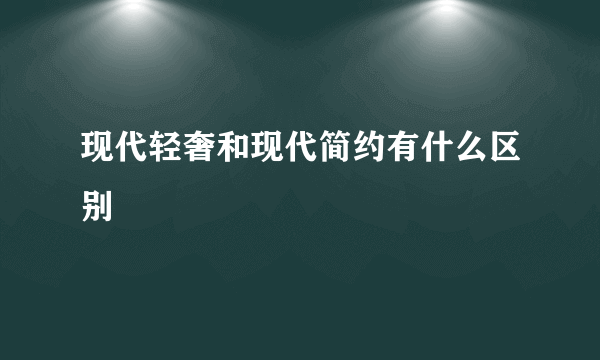 现代轻奢和现代简约有什么区别